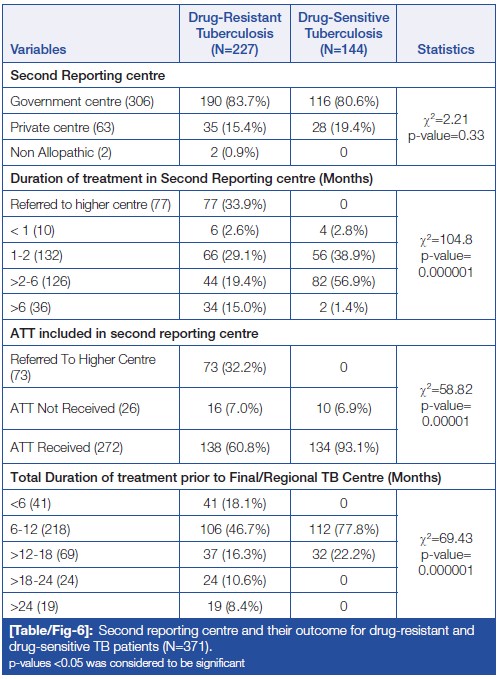 | Variables | Drug-Resistant Tuberculosis (N=227) | Drug-Sensitive Tuberculosis (N=144) | Statistics |
|---|---|---|---|
| **Second Reporting centre** | | | |
| Government centre (306) | 190 (83.7%) | 116 (80.6%) | $\chi^2$=2.21 p-value=0.33 |
| Private centre (63) | 35 (15.4%) | 28 (19.4%) | |
| Non Allopathic (2) | 2 (0.9%) | 0 | |
| **Duration of treatment in Second Reporting centre (Months)** | | | |
| Referred to higher centre (77) | 77 (33.9%) | 0 | $\chi^2$=104.8 p-value= 0.000001 |
| < 1 (10) | 6 (2.6%) | 4 (2.8%) | |
| 1-2 (132) | 66 (29.1%) | 56 (38.9%) | |
| >2-6 (126) | 44 (19.4%) | 82 (56.9%) | |
| >6 (36) | 34 (15.0%) | 2 (1.4%) | |
| **ATT included in second reporting centre** | | | |
| Referred To Higher Centre (73) | 73 (32.2%) | 0 | $\chi^2$=58.82 p-value= 0.00001 |
| ATT Not Received (26) | 16 (7.0%) | 10 (6.9%) | |
| ATT Received (272) | 138 (60.8%) | 134 (93.1%) | |
| **Total Duration of treatment prior to Final/Regional TB Centre (Months)** | | | |
| <6 (41) | 41 (18.1%) | 0 | $\chi^2$=69.43 p-value= 0.000001 |
| 6-12 (218) | 106 (46.7%) | 112 (77.8%) | |
| >12-18 (69) | 37 (16.3%) | 32 (22.2%) | |
| >18-24 (24) | 24 (10.6%) | 0 | |
| >24 (19) | 19 (8.4%) | 0 | |

[Table/Fig-6]: Second reporting centre and their outcome for drug-resistant and drug-sensitive TB patients (N=371).
p-values <0.05 was considered to be significant